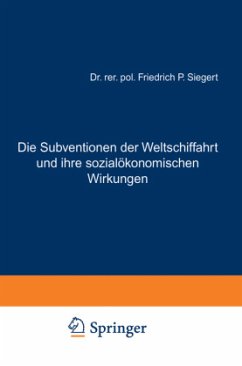 Dr. rer. pol. Friedrich P. Siegert

Die Subventionen der Weltschiffahrt und ihre sozialökonomischen Wirkungen

Springer